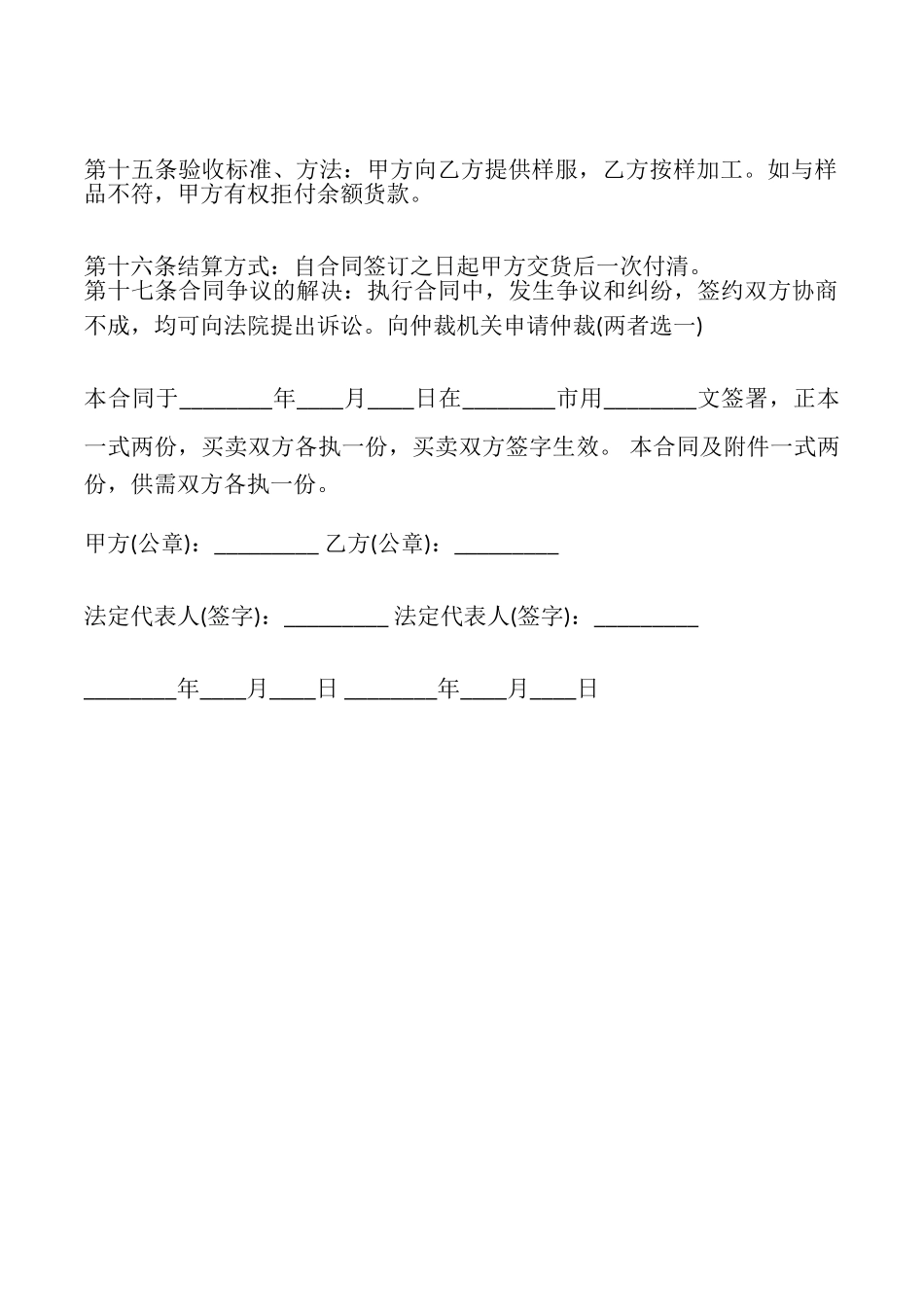 第十五条验收标准、方法：甲方向乙方提供样服，乙方按样加工。如与样品不符，甲方有权拒付余额货款。

第十六条结算方式：自合同签订之日起甲方交货后一次付清。
第十七条合同争议的解决：执行合同中，发生争议和纠纷，签约双方协商不成，均可向法院提出诉讼。向仲裁机关申请仲裁(两者选一)

本合同于________年____月____日在________市用________文签署，正本一式两份，买卖双方各执一份，买卖双方签字生效。 本合同及附件一式两份，供需双方各执一份。

甲方(公章)：_________ 乙方(公章)：_________

法定代表人(签字)：_________ 法定代表人(签字)：_________

________年____月____日 ________年____月____日